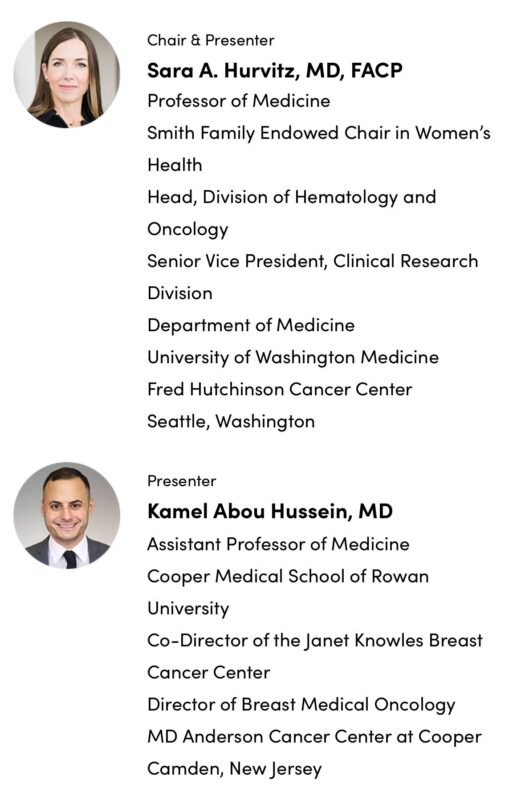 Chair & Presenter

Sara A. Hurvitz, MD, FACP

Professor of Medicine

Smith Family Endowed Chair in Women's Health

Head, Division of Hematology and Oncology

Senior Vice President, Clinical Research Division

Department of Medicine

University of Washington Medicine

Fred Hutchinson Cancer Center

Seattle, Washington

Presenter

Kamel Abou Hussein, MD

Assistant Professor of Medicine

Cooper Medical School of Rowan University

Co-Director of the Janet Knowles Breast Cancer Center

Director of Breast Medical Oncology

MD Anderson Cancer Center at Cooper

Camden, New Jersey